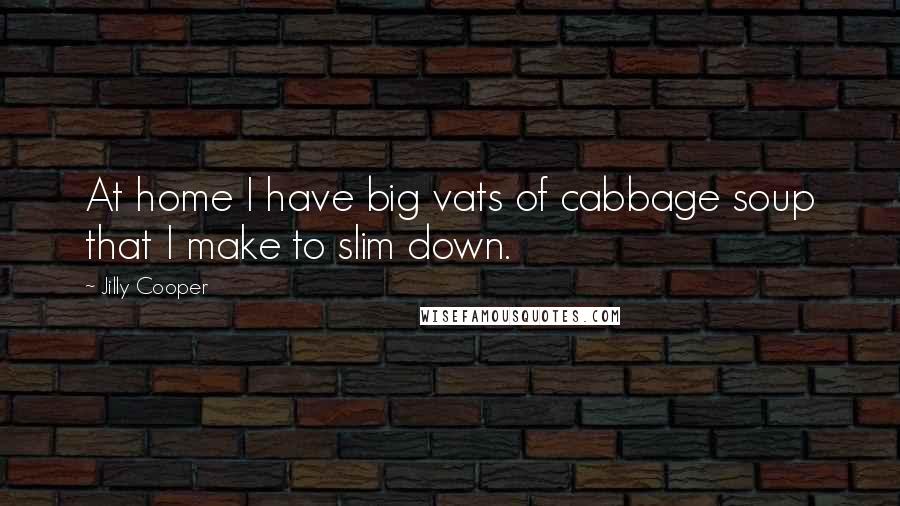 At home I have big vats of cabbage soup that I make to slim down.

~ Jilly Cooper

WISEFAMOUSQUOTES.COM